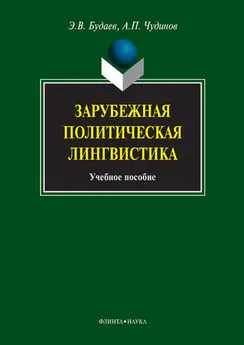 Э.В. Будаев, А.П. Чудинов

ЗАРУБЕЖНАЯ ПОЛИТИЧЕСКАЯ ЛИНГВИСТИКА

Учебное пособие

ФЛИНТА•НАУКА